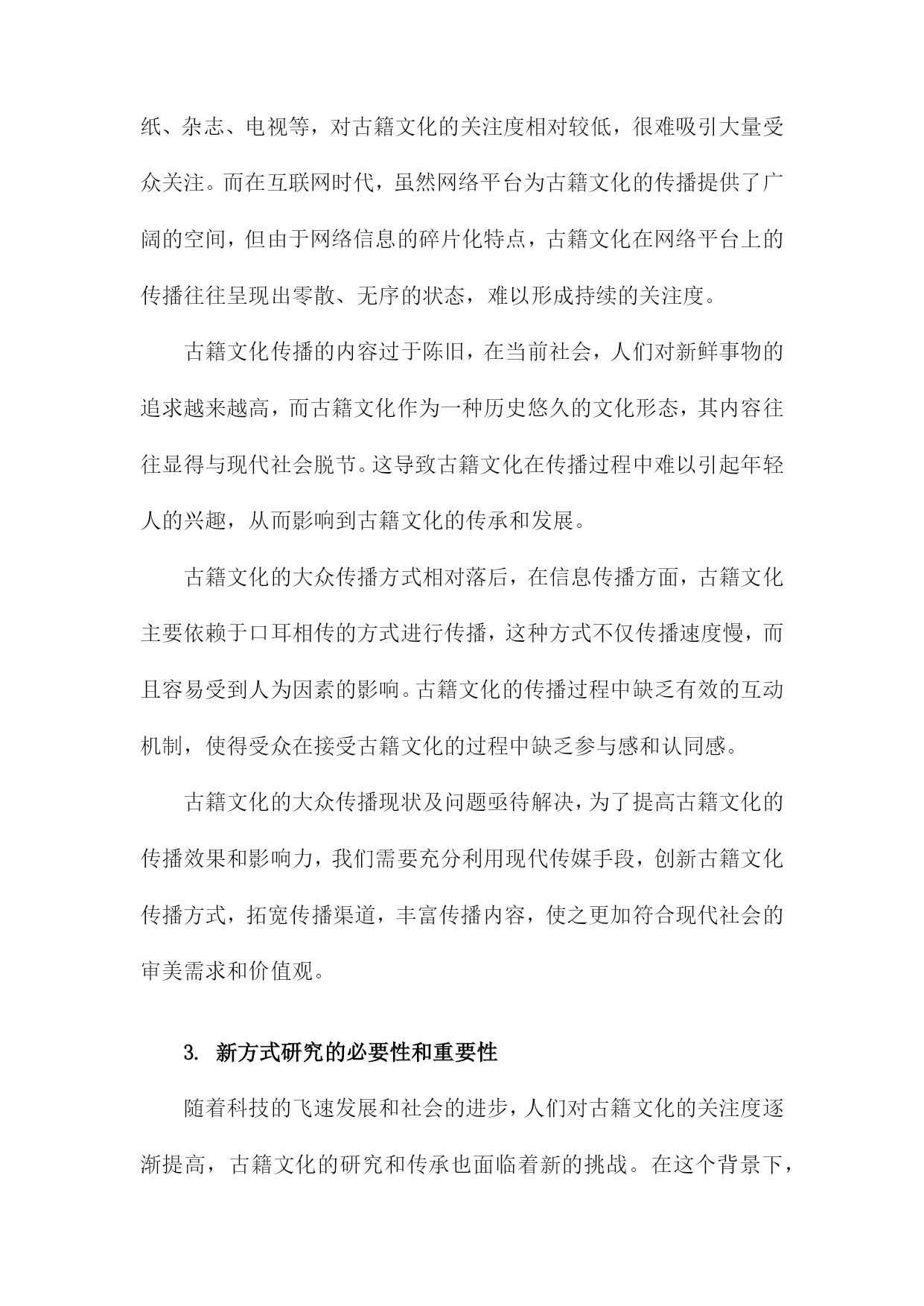 纸、杂志、电视等，对古籍文化的关注度相对较低，很难吸引大量受众关注。而在互联网时代，虽然网络平台为古籍文化的传播提供了广阔的空间，但由于网络信息的碎片化特点，古籍文化在网络平台上的传播往往呈现出零散、无序的状态，难以形成持续的关注度。

古籍文化传播的内容过于陈旧，在当前社会，人们对新鲜事物的追求越来越高，而古籍文化作为一种历史悠久的文化形态，其内容往往显得与现代社会脱节。这导致古籍文化在传播过程中难以引起年轻人的兴趣，从而影响到古籍文化的传承和发展。

古籍文化的大众传播方式相对落后，在信息传播方面，古籍文化主要依赖于口耳相传的方式进行传播，这种方式不仅传播速度慢，而且容易受到人为因素的影响。古籍文化的传播过程中缺乏有效的互动机制，使得受众在接受古籍文化的过程中缺乏参与感和认同感。

古籍文化的大众传播现状及问题亟待解决，为了提高古籍文化的传播效果和影响力，我们需要充分利用现代传媒手段，创新古籍文化传播方式，拓宽传播渠道，丰富传播内容，使之更加符合现代社会的审美需求和价值观。

3. 新方式研究的必要性和重要性

随着科技的飞速发展和社会的进步，人们对古籍文化的关注度逐渐提高，古籍文化的研究和传承也面临着新的挑战。在这个背景下，